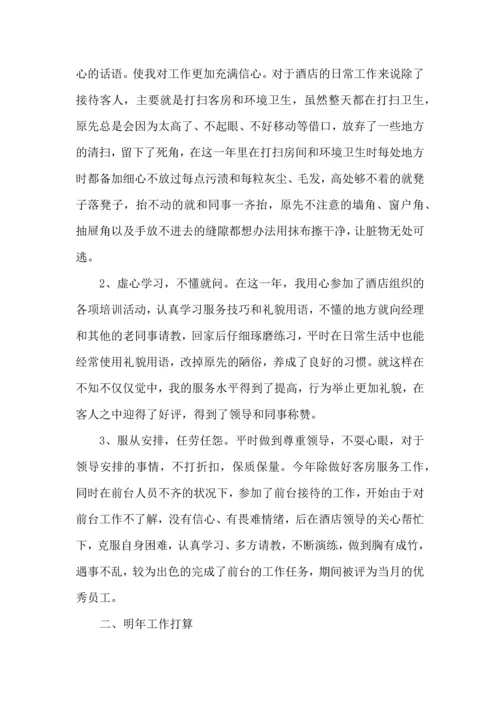 心的话语。使我对工作更加充满信心。对于酒店的日常工作来说除了接待客人，主要就是打扫客房和环境卫生，虽然整天都在打扫卫生，原先总是会因为太高了、不起眼、不好移动等借口，放弃了一些地方的清扫，留下了死角，在这一年里在打扫房间和环境卫生时每处地方时都备加细心不放过每点污渍和每粒灰尘、毛发，高处够不着的就凳子落凳子，抬不动的就和同事一齐抬，原先不注意的墙角、窗户角、抽屉角以及手放不进去的缝隙都想办法用抹布擦干净，让脏物无处可逃。

2、虚心学习，不懂就问。在这一年，我用心参加了酒店组织的各项培训活动，认真学习服务技巧和礼貌用语，不懂的地方就向经理和其他的老同事请教，回家后仔细琢磨练习，平时在日常生活中也能经常使用礼貌用语，改掉原先的陋俗，养成了良好的习惯。就这样在不知不仅仅觉中，我的服务水平得到了提高，行为举止更加礼貌，在客人之中迎得了好评，得到了领导和同事称赞。

3、服从安排，任劳任怨。平时做到尊重领导，不耍心眼，对于领导安排的事情，不打折扣，保质保量。今年除做好客房服务工作，同时在前台人员不齐的状况下，参加了前台接待的工作，开始由于对前台工作不了解，没有信心、有畏难情绪，后在酒店领导的关心帮忙下，克服自身困难，认真学习、多方请教，不断演练，做到胸有成竹，遇事不乱，较为出色的完成了前台的工作任务，期间被评为当月的优秀员工。

二、明年工作打算